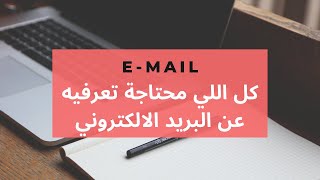 E-MAIL
كل اللي محتاجة تعرفيه
عن البريد الالكتروني